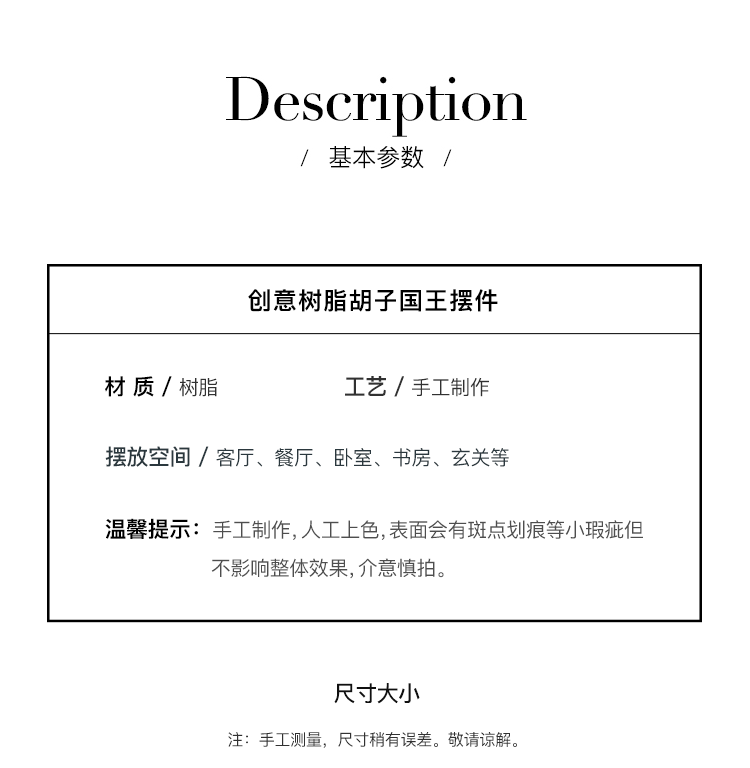 Description

/ 基本参数 /

创意树脂胡子国王摆件

材 质 / 树脂

工艺 / 手工制作

摆放空间 / 客厅、餐厅、卧室、书房、玄关等

温馨提示：手工制作, 人工上色, 表面会有斑点划痕等小瑕疵但不影响整体效果, 介意慎拍。

尺寸大小

注：手工测量，尺寸稍有误差。敬请谅解。